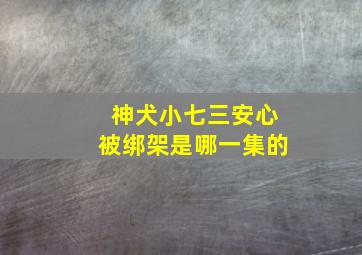 神犬小七三安心
被绑架是哪一集的